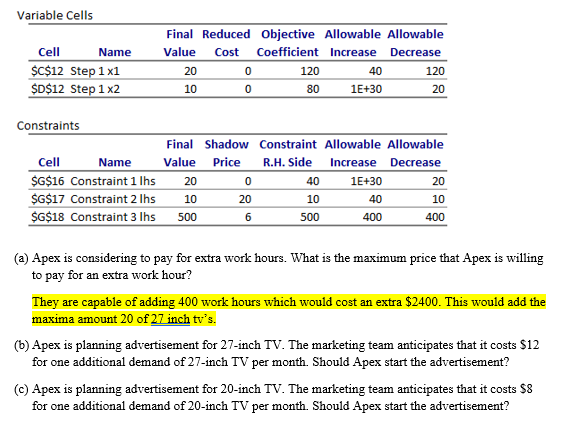 Variable Cells

| Cell | Name | Final Value | Reduced Cost | Objective Coefficient | Allowable Increase | Allowable Decrease |
|---|---|---|---|---|---|---|
| \$C\$12 | Step 1 x1 | 20 | 0 | 120 | 40 | 120 |
| \$D\$12 | Step 1 x2 | 10 | 0 | 80 | 1E+30 | 20 |

Constraints

| Cell | Name | Final Value | Shadow Price | Constraint R.H. Side | Allowable Increase | Allowable Decrease |
|---|---|---|---|---|---|---|
| \$G\$16 | Constraint 1 lhs | 20 | 0 | 40 | 1E+30 | 20 |
| \$G\$17 | Constraint 2 lhs | 10 | 20 | 10 | 40 | 10 |
| \$G\$18 | Constraint 3 lhs | 500 | 6 | 500 | 400 | 400 |

(a) Apex is considering to pay for extra work hours. What is the maximum price that Apex is willing to pay for an extra work hour?

They are capable of adding 400 work hours which would cost an extra \$2400. This would add the maxima amount 20 of 27 inch tv's.

(b) Apex is planning advertisement for 27-inch TV. The marketing team anticipates that it costs \$12 for one additional demand of 27-inch TV per month. Should Apex start the advertisement?

(c) Apex is planning advertisement for 20-inch TV. The marketing team anticipates that it costs \$8 for one additional demand of 20-inch TV per month. Should Apex start the advertisement?